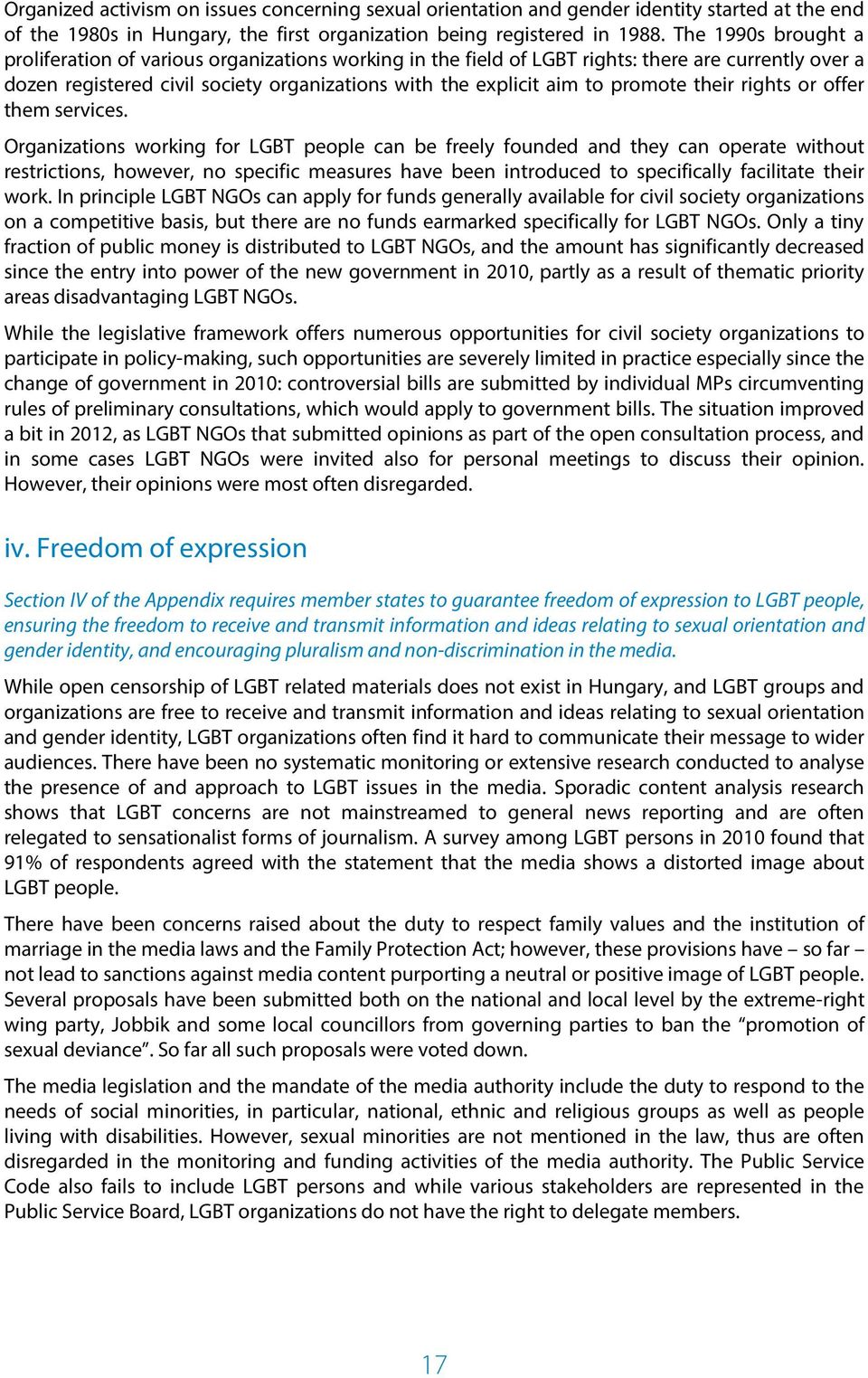 Organized activism on issues concerning sexual orientation and gender identity started at the end of the 1980s in Hungary, the first organization being registered in 1988. The 1990s brought a proliferation of various organizations working in the field of LGBT rights: there are currently over a dozen registered civil society organizations with the explicit aim to promote their rights or offer them services.

Organizations working for LGBT people can be freely founded and they can operate without restrictions, however, no specific measures have been introduced to specifically facilitate their work. In principle LGBT NGOs can apply for funds generally available for civil society organizations on a competitive basis, but there are no funds earmarked specifically for LGBT NGOs. Only a tiny fraction of public money is distributed to LGBT NGOs, and the amount has significantly decreased since the entry into power of the new government in 2010, partly as a result of thematic priority areas disadvantaging LGBT NGOs.

While the legislative framework offers numerous opportunities for civil society organizations to participate in policy-making, such opportunities are severely limited in practice especially since the change of government in 2010: controversial bills are submitted by individual MPs circumventing rules of preliminary consultations, which would apply to government bills. The situation improved a bit in 2012, as LGBT NGOs that submitted opinions as part of the open consultation process, and in some cases LGBT NGOs were invited also for personal meetings to discuss their opinion. However, their opinions were most often disregarded.

iv. Freedom of expression

Section IV of the Appendix requires member states to guarantee freedom of expression to LGBT people, ensuring the freedom to receive and transmit information and ideas relating to sexual orientation and gender identity, and encouraging pluralism and non-discrimination in the media.

While open censorship of LGBT related materials does not exist in Hungary, and LGBT groups and organizations are free to receive and transmit information and ideas relating to sexual orientation and gender identity, LGBT organizations often find it hard to communicate their message to wider audiences. There have been no systematic monitoring or extensive research conducted to analyse the presence of and approach to LGBT issues in the media. Sporadic content analysis research shows that LGBT concerns are not mainstreamed to general news reporting and are often relegated to sensationalist forms of journalism. A survey among LGBT persons in 2010 found that 91% of respondents agreed with the statement that the media shows a distorted image about LGBT people.

There have been concerns raised about the duty to respect family values and the institution of marriage in the media laws and the Family Protection Act; however, these provisions have – so far – not lead to sanctions against media content purporting a neutral or positive image of LGBT people. Several proposals have been submitted both on the national and local level by the extreme-right wing party, Jobbik and some local councillors from governing parties to ban the “promotion of sexual deviance”. So far all such proposals were voted down.

The media legislation and the mandate of the media authority include the duty to respond to the needs of social minorities, in particular, national, ethnic and religious groups as well as people living with disabilities. However, sexual minorities are not mentioned in the law, thus are often disregarded in the monitoring and funding activities of the media authority. The Public Service Code also fails to include LGBT persons and while various stakeholders are represented in the Public Service Board, LGBT organizations do not have the right to delegate members.

17